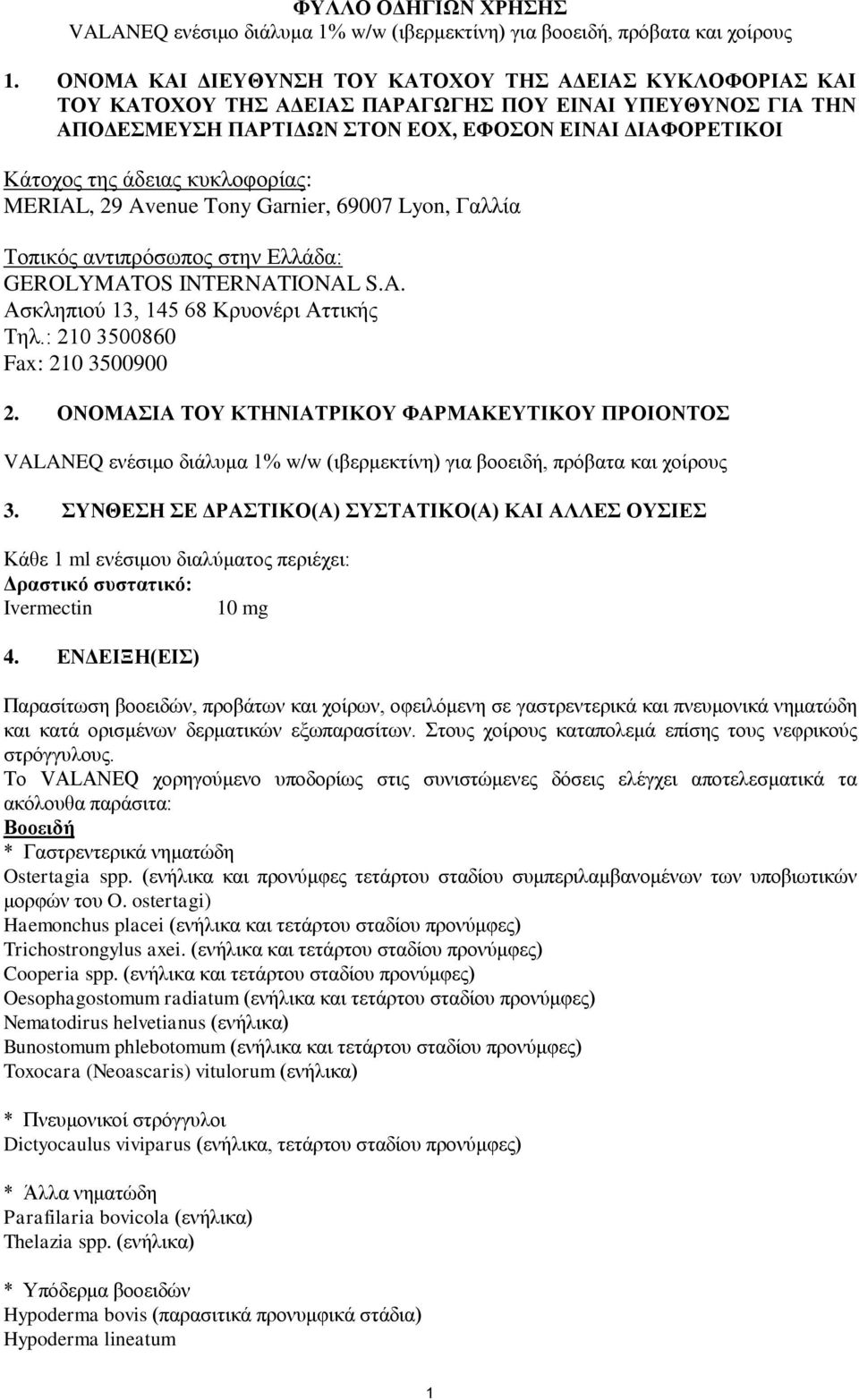 ΦΥΛΛΟ ΟΔΗΓΙΩΝ ΧΡΗΣΗΣ
VALANEQ ενέσιμο διάλυμα 1% w/w (ιβερμεκτίνη) για βοοειδή, πρόβατα και χοίρους

1. ΟΝΟΜΑ ΚΑΙ ΔΙΕΥΘΥΝΣΗ ΤΟΥ ΚΑΤΟΧΟΥ ΤΗΣ ΑΔΕΙΑΣ ΚΥΚΛΟΦΟΡΙΑΣ ΚΑΙ ΤΟΥ ΚΑΤΟΧΟΥ ΤΗΣ ΑΔΕΙΑΣ ΠΑΡΑΓΩΓΗΣ ΠΟΥ ΕΙΝΑΙ ΥΠΕΥΘΥΝΟΣ ΓΙΑ ΤΗΝ ΑΠΟΔΕΣΜΕΥΣΗ ΠΑΡΤΙΔΩΝ ΣΤΟΝ ΕΟΧ, ΕΦΟΣΟΝ ΕΙΝΑΙ ΔΙΑΦΟΡΕΤΙΚΟΙ

Κάτοχος της άδειας κυκλοφορίας:
MERIAL, 29 Avenue Tony Garnier, 69007 Lyon, Γαλλία

Τοπικός αντιπρόσωπος στην Ελλάδα:
GEROLYMATOS INTERNATIONAL S.A.
Ασκληπιού 13, 145 68 Κρυονέρι Αττικής
Τηλ.: 210 3500860
Fax: 210 3500900

2. ΟΝΟΜΑΣΙΑ ΤΟΥ ΚΤΗΝΙΑΤΡΙΚΟΥ ΦΑΡΜΑΚΕΥΤΙΚΟΥ ΠΡΟΙΟΝΤΟΣ

VALANEQ ενέσιμο διάλυμα 1% w/w (ιβερμεκτίνη) για βοοειδή, πρόβατα και χοίρους

3. ΣΥΝΘΕΣΗ ΣΕ ΔΡΑΣΤΙΚΟ(Α) ΣΥΣΤΑΤΙΚΟ(Α) ΚΑΙ ΑΛΛΕΣ ΟΥΣΙΕΣ

Κάθε 1 ml ενέσιμου διαλύματος περιέχει:
Δραστικό συστατικό:
Ivermectin 10 mg

4. ΕΝΔΕΙΞΗ(ΕΙΣ)

Παρασίτωση βοοειδών, προβάτων και χοίρων, οφειλόμενη σε γαστρεντερικά και πνευμονικά νηματώδη και κατά ορισμένων δερματικών εξωπαρασίτων. Στους χοίρους καταπολεμά επίσης τους νεφρικούς στρόγγυλους.
Το VALANEQ χορηγούμενο υποδορίως στις συνιστώμενες δόσεις ελέγχει αποτελεσματικά τα ακόλουθα παράσιτα:
Βοοειδή
* Γαστρεντερικά νηματώδη
Ostertagia spp. (ενήλικα και προνύμφες τετάρτου σταδίου συμπεριλαμβανομένων των υποβιωτικών μορφών του O. ostertagi)
Haemonchus placei (ενήλικα και τετάρτου σταδίου προνύμφες)
Trichostrongylus axei. (ενήλικα και τετάρτου σταδίου προνύμφες)
Cooperia spp. (ενήλικα και τετάρτου σταδίου προνύμφες)
Oesophagostomum radiatum (ενήλικα και τετάρτου σταδίου προνύμφες)
Nematodirus helvetianus (ενήλικα)
Bunostomum phlebotomum (ενήλικα και τετάρτου σταδίου προνύμφες)
Toxocara (Neoascaris) vitulorum (ενήλικα)

* Πνευμονικοί στρόγγυλοι
Dictyocaulus viviparus (ενήλικα, τετάρτου σταδίου προνύμφες)

* Άλλα νηματώδη
Parafilaria bovicola (ενήλικα)
Thelazia spp. (ενήλικα)

* Υπόδερμα βοοειδών
Hypoderma bovis (παρασιτικά προνυμφικά στάδια)
Hypoderma lineatum

1